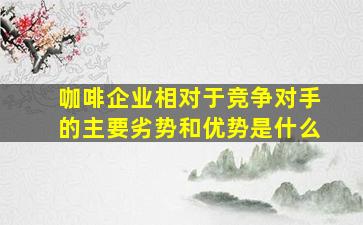 咖啡企业相对于竞争对手的主要劣势和优势是什么